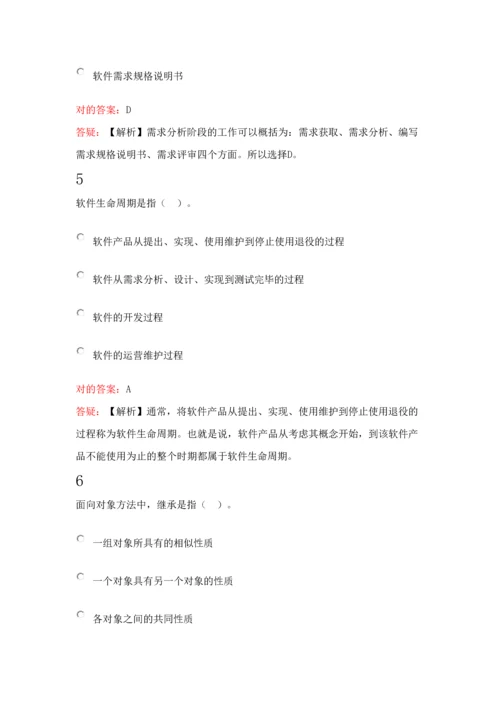 软件需求规格说明书

对的答案：D

答疑：【解析】需求分析阶段的工作可以概括为：需求获取、需求分析、编写需求规格说明书、需求评审四个方面。所以选择D。

5

软件生命周期是指（ ）。

软件产品从提出、实现、使用维护到停止使用退役的过程

软件从需求分析、设计、实现到测试完毕的过程

软件的开发过程

软件的运营维护过程

对的答案：A

答疑：【解析】通常，将软件产品从提出、实现、使用维护到停止使用退役的过程称为软件生命周期。也就是说，软件产品从考虑其概念开始，到该软件产品不能使用为止的整个时期都属于软件生命周期。

6

面向对象方法中，继承是指（ ）。

一组对象所具有的相似性质

一个对象具有另一个对象的性质

各对象之间的共同性质